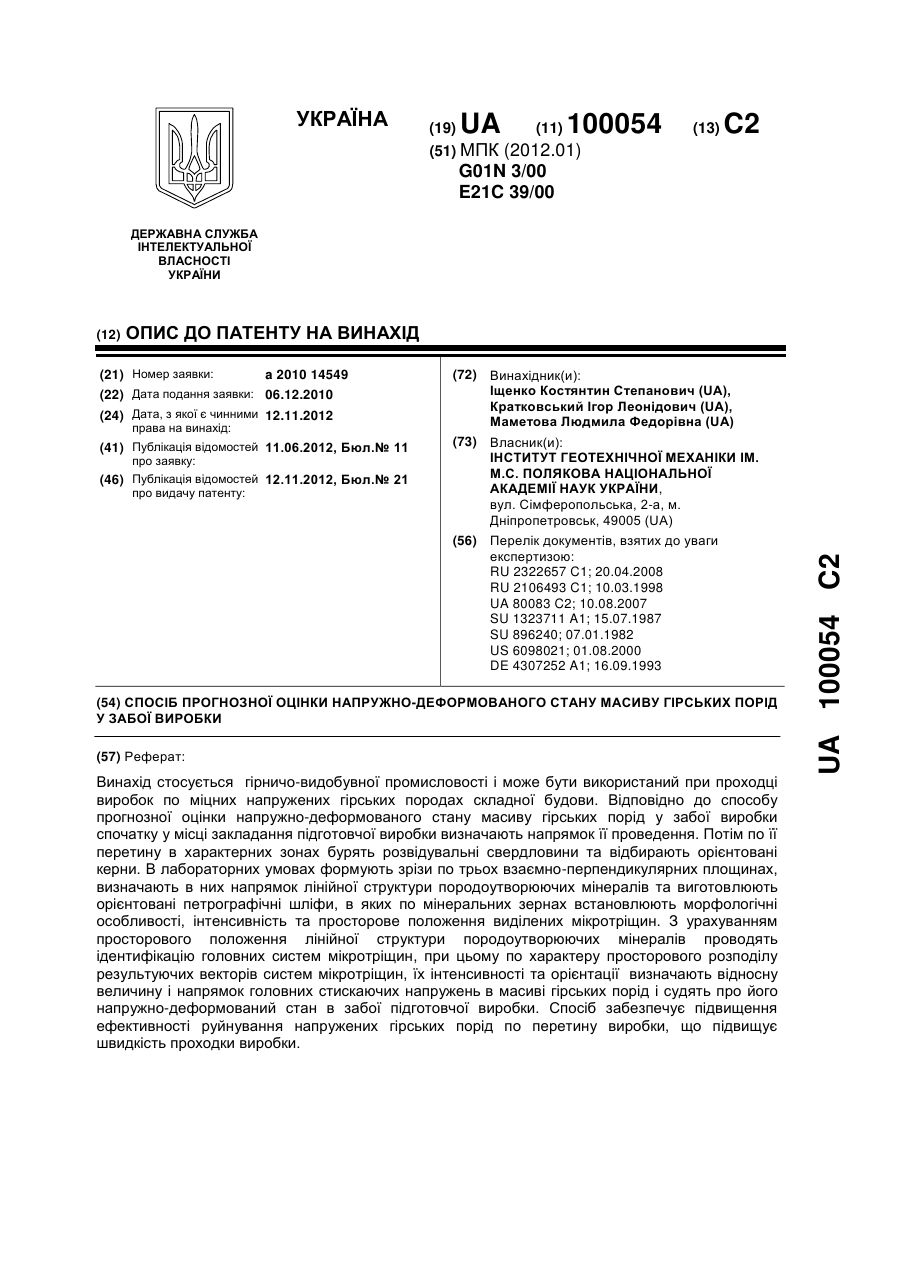 УКРАЇНА

(19) UA (11) 100054 (13) C2

(51) МПК (2012.01)
G01N 3/00
E21C 39/00

ДЕРЖАВНА СЛУЖБА ІНТЕЛЕКТУАЛЬНОЇ ВЛАСНОСТІ УКРАЇНИ

(12) ОПИС ДО ПАТЕНТУ НА ВИНАХІД

(21) Номер заявки: a 2010 14549
(22) Дата подання заявки: 06.12.2010
(24) Дата, з якої є чинними права на винахід: 12.11.2012
(41) Публікація відомостей про заявку: 11.06.2012, Бюл.№ 11
(46) Публікація відомостей про видачу патенту: 12.11.2012, Бюл.№ 21

(72) Винахідник(и):
Іщенко Костянтин Степанович (UA),
Кратковський Ігор Леонідович (UA),
Маметова Людмила Федорівна (UA)

(73) Власник(и):
ІНСТИТУТ ГЕОТЕХНІЧНОЇ МЕХАНІКИ ІМ. М.С. ПОЛЯКОВА НАЦІОНАЛЬНОЇ АКАДЕМІЇ НАУК УКРАЇНИ,
вул. Сімферопольська, 2-а, м. Дніпропетровськ, 49005 (UA)

(56) Перелік документів, взятих до уваги експертизою:
RU 2322657 C1; 20.04.2008
RU 2106493 C1; 10.03.1998
UA 80083 C2; 10.08.2007
SU 1323711 A1; 15.07.1987
SU 896240; 07.01.1982
US 6098021; 01.08.2000
DE 4307252 A1; 16.09.1993

(54) СПОСІБ ПРОГНОЗНОЇ ОЦІНКИ НАПРУЖНО-ДЕФОРМОВАНОГО СТАНУ МАСИВУ ГІРСЬКИХ ПОРІД У ЗАБОЇ ВИРОБКИ

(57) Реферат:

Винахід стосується гірничо-видобувної промисловості і може бути використаний при проходці виробок по міцних напружених гірських породах складної будови. Відповідно до способу прогнозної оцінки напружно-деформованого стану масиву гірських порід у забої виробки спочатку у місці закладання підготовчої виробки визначають напрямок її проведення. Потім по її перетину в характерних зонах бурять розвідувальні свердловини та відбирають орієнтовані керни. В лабораторних умовах формують зрізи по трьох взаємно-перпендикулярних площинах, визначають в них напрямок лінійної структури породоутворюючих мінералів та виготовлюють орієнтовані петрографічні шліфи, в яких по мінеральних зернах встановлюють морфологічні особливості, інтенсивність та просторове положення виділених мікротріщин. З урахуванням просторового положення лінійної структури породоутворюючих мінералів проводять ідентифікацію головних систем мікротріщин, при цьому по характеру просторового розподілу результуючих векторів систем мікротріщин, їх інтенсивності та орієнтації визначають відносну величину і напрямок головних стискаючих напружень в масиві гірських порід і судять про його напружно-деформований стан в забої підготовчої виробки. Спосіб забезпечує підвищення ефективності руйнування напружених гірських порід по перетину виробки, що підвищує швидкість проходки виробки.

UA 100054 C2